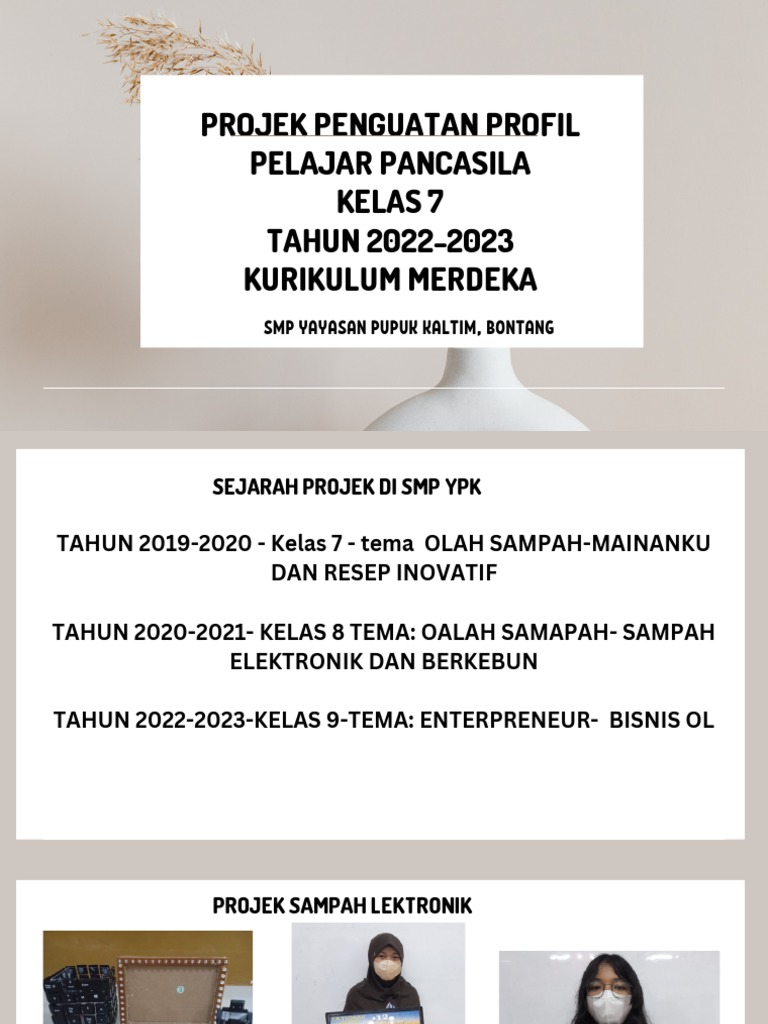 PROJEK PENGUATAN PROFIL PELAJAR PANCASILA KELAS 7 TAHUN 2022-2023 KURIKULUM MERDEKA

SMP YAYASAN PUPUK KALTIM, BONTANG

SEJARAH PROJEK DI SMP YPK

TAHUN 2019-2020 - Kelas 7 - tema OLAH SAMPAH-MAINANKU DAN RESEP INOVATIF

TAHUN 2020-2021- KELAS 8 TEMA: OALAH SAMAPAH- SAMPAH ELEKTRONIK DAN BERKEBUN

TAHUN 2022-2023-KELAS 9-TEMA: ENTERPRENEUR- BISNIS OL

PROJEK SAMPAH LEKTRONIK